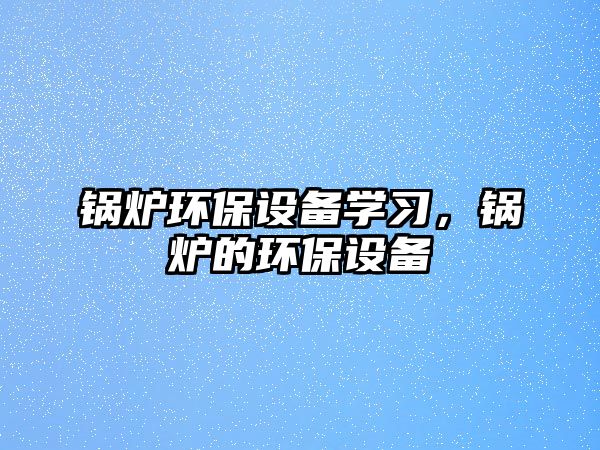 锅炉环保设备学习，锅炉的环保设备